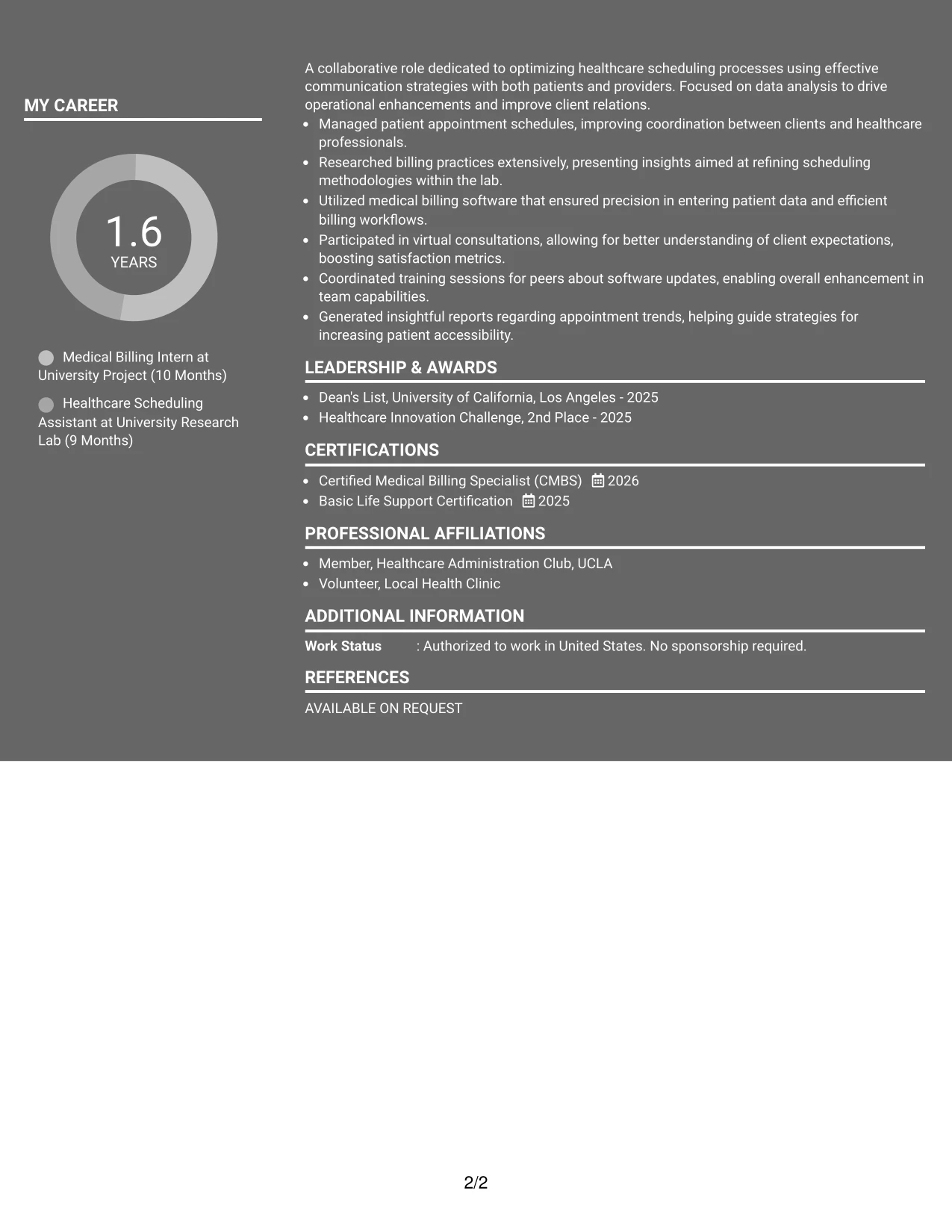 MY CAREER

1.6
YEARS

Medical Billing Intern at University Project (10 Months)

Healthcare Scheduling Assistant at University Research Lab (9 Months)

A collaborative role dedicated to optimizing healthcare scheduling processes using effective communication strategies with both patients and providers. Focused on data analysis to drive operational enhancements and improve client relations.

• Managed patient appointment schedules, improving coordination between clients and healthcare professionals.
• Researched billing practices extensively, presenting insights aimed at refining scheduling methodologies within the lab.
• Utilized medical billing software that ensured precision in entering patient data and efficient billing workflows.
• Participated in virtual consultations, allowing for better understanding of client expectations, boosting satisfaction metrics.
• Coordinated training sessions for peers about software updates, enabling overall enhancement in team capabilities.
• Generated insightful reports regarding appointment trends, helping guide strategies for increasing patient accessibility.

LEADERSHIP & AWARDS

• Dean's List, University of California, Los Angeles - 2025
• Healthcare Innovation Challenge, 2nd Place - 2025

CERTIFICATIONS

• Certified Medical Billing Specialist (CMBS) 2026
• Basic Life Support Certification 2025

PROFESSIONAL AFFILIATIONS

• Member, Healthcare Administration Club, UCLA
• Volunteer, Local Health Clinic

ADDITIONAL INFORMATION

Work Status : Authorized to work in United States. No sponsorship required.

REFERENCES

AVAILABLE ON REQUEST

2/2